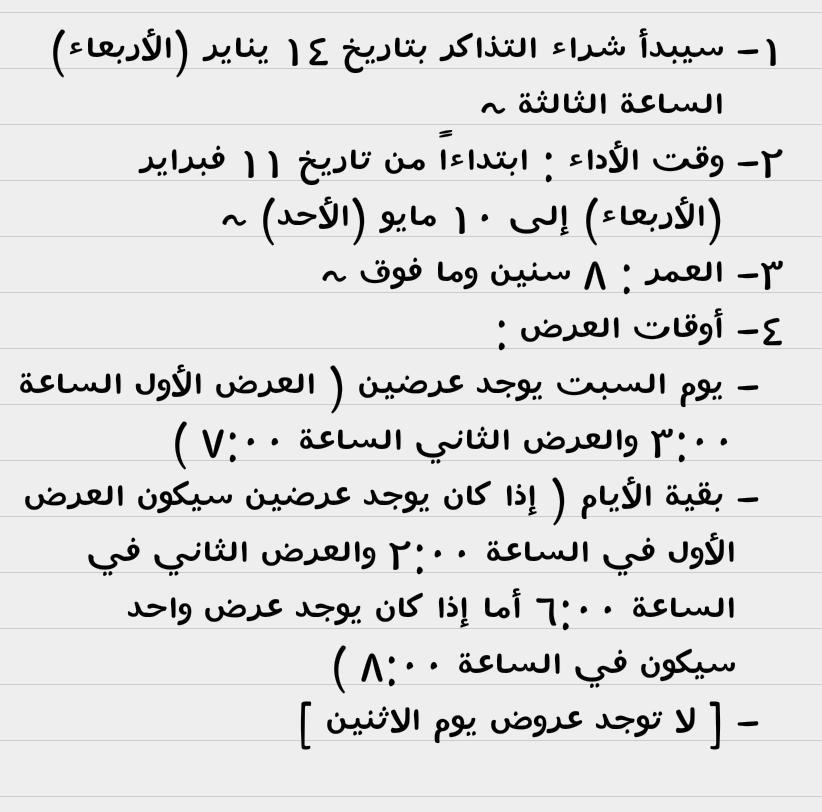 ١- سيبدأ شراء التذاكر بتاريخ ١٤ يناير (الأربعاء) الساعة الثالثة ~

٢- وقت الأداء : ابتداءاً من تاريخ ١١ فبراير (الأربعاء) إلى ١٠ مايو (الأحد) ~

٣- العمر : ٨ سنين وما فوق ~

٤- أوقات العرض :

- يوم السبت يوجد عرضين ( العرض الأول الساعة ٣:٠٠ والعرض الثاني الساعة ٧:٠٠ )

- بقية الأيام ( إذا كان يوجد عرضين سيكون العرض الأول في الساعة ٢:٠٠ والعرض الثاني في الساعة ٦:٠٠ أما إذا كان يوجد عرض واحد سيكون في الساعة ٨:٠٠ )

- [ لا توجد عروض يوم الاثنين ]